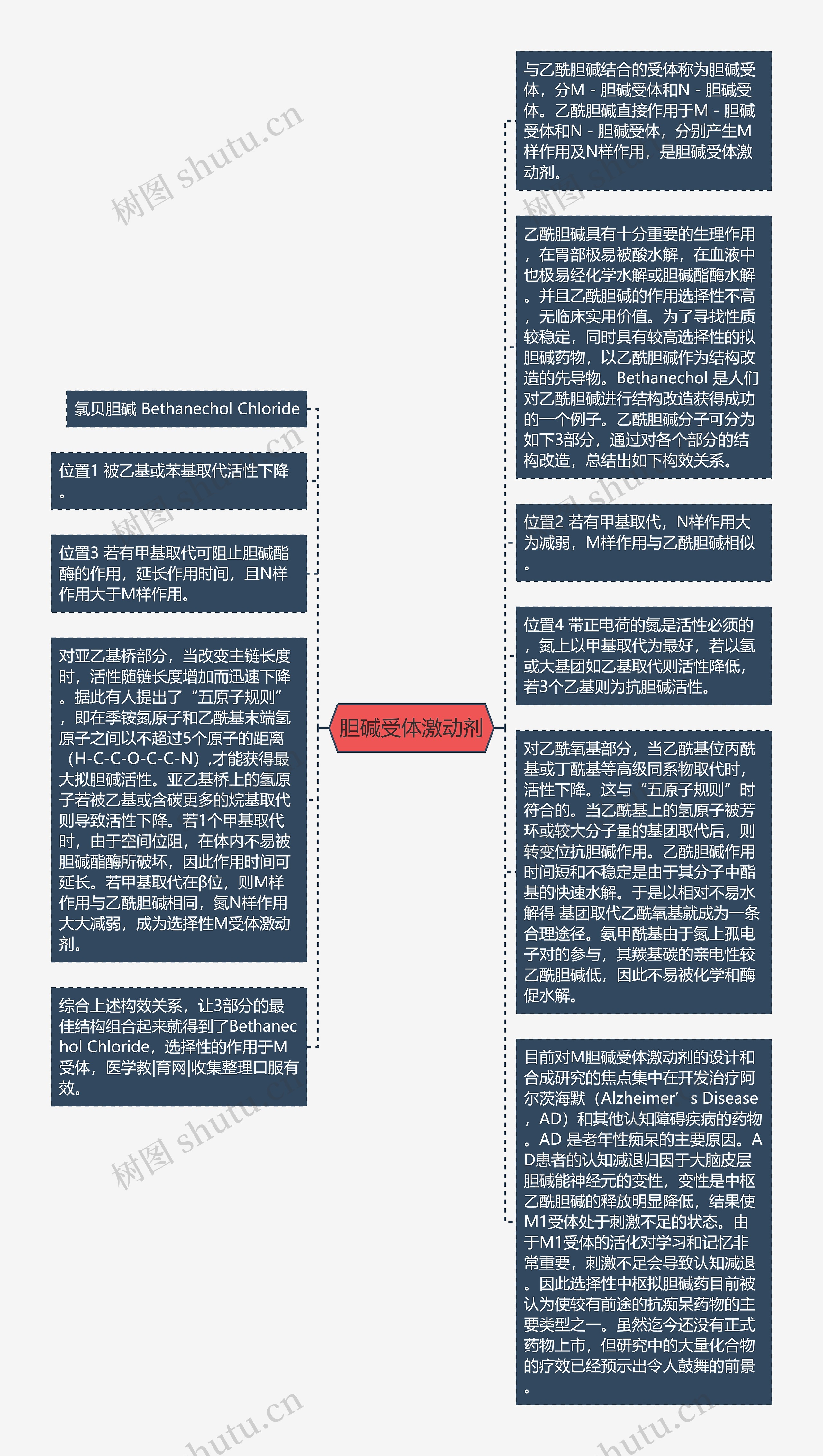 胆碱受体激动剂

氯贝胆碱 Bethanechol Chloride

位置1 被乙基或苯基取代活性下降。

位置3 若有甲基取代可阻止胆碱酯酶的作用，延长作用时间，且N样作用大于M样作用。

对亚乙基桥部分，当改变主链长度时，活性随链长度增加而迅速下降。据此有人提出了“五原子规则”，即在季铵氮原子和乙酰基末端氢原子之间以不超过5个原子的距离（H-C-C-O-C-C-N）,才能获得最大拟胆碱活性。亚乙基桥上的氢原子若被乙基或含碳更多的烷基取代则导致活性下降。若1个甲基取代时，由于空间位阻，在体内不易被胆碱酯酶所破坏，因此作用时间可延长。若甲基取代在β位，则M样作用与乙酰胆碱相同，氮N样作用大大减弱，成为选择性M受体激动剂。

综合上述构效关系，让3部分的最佳结构组合起来就得到了Bethanechol Chloride，选择性的作用于M受体，医学教|育网|收集整理口服有效。

与乙酰胆碱结合的受体称为胆碱受体，分M - 胆碱受体和N - 胆碱受体。乙酰胆碱直接作用于M - 胆碱受体和N - 胆碱受体，分别产生M样作用及N样作用，是胆碱受体激动剂。

乙酰胆碱具有十分重要的生理作用，在胃部极易被酸水解，在血液中也极易经化学水解或胆碱酯酶水解。并且乙酰胆碱的作用选择性不高，无临床实用价值。为了寻找性质较稳定，同时具有较高选择性的拟胆碱药物，以乙酰胆碱作为结构改造的先导物。Bethanechol 是人们对乙酰胆碱进行结构改造获得成功的一个例子。乙酰胆碱分子可分为如下3部分，通过对各个部分的结构改造，总结出如下构效关系。

位置2 若有甲基取代，N样作用大为减弱，M样作用与乙酰胆碱相似。

位置4 带正电荷的氮是活性必须的，氮上以甲基取代为最好，若以氢或大基团如乙基取代则活性降低，若3个乙基则为抗胆碱活性。

对乙酰氧基部分，当乙酰基位丙酰基或丁酰基等高级同系物取代时，活性下降。这与“五原子规则”时符合的。当乙酰基上的氢原子被芳环或较大分子量的基团取代后，则转变位抗胆碱作用。乙酰胆碱作用时间短和不稳定是由于其分子中酯基的快速水解。于是以相对不易水解得 基团取代乙酰氧基就成为一条合理途径。氨甲酰基由于氮上孤电子对的参与，其羰基碳的亲电性较乙酰胆碱低，因此不易被化学和酶促水解。

目前对M胆碱受体激动剂的设计和合成研究的焦点集中在开发治疗阿尔茨海默（Alzheimer’s Disease，AD）和其他认知障碍疾病的药物。AD 是老年性痴呆的主要原因。AD患者的认知减退归因于大脑皮层胆碱能神经元的变性，变性是中枢乙酰胆碱的释放明显降低，结果使M1受体处于刺激不足的状态。由于M1受体的活化对学习和记忆非常重要，刺激不足会导致认知减退。因此选择性中枢拟胆碱药目前被认为使较有前途的抗痴呆药物的主要类型之一。虽然迄今还没有正式药物上市，但研究中的大量化合物的疗效已经预示出令人鼓舞的前景。

树图 shutu.cn